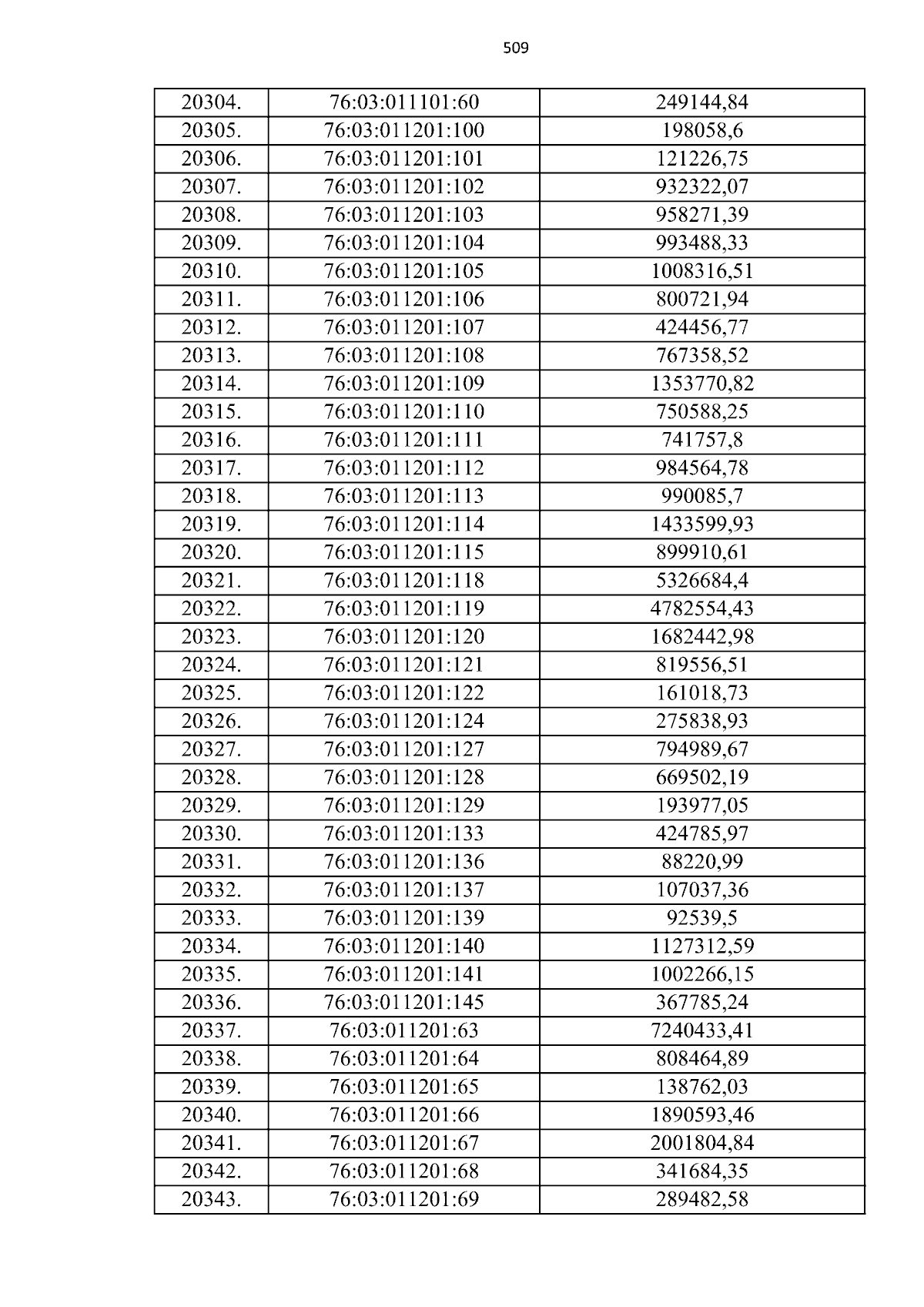 509

| 20304. | 76:03:011101:60 | 249144,84 |
|---|---|---|
| 20305. | 76:03:011201:100 | 198058,6 |
| 20306. | 76:03:011201:101 | 121226,75 |
| 20307. | 76:03:011201:102 | 932322,07 |
| 20308. | 76:03:011201:103 | 958271,39 |
| 20309. | 76:03:011201:104 | 993488,33 |
| 20310. | 76:03:011201:105 | 1008316,51 |
| 20311. | 76:03:011201:106 | 800721,94 |
| 20312. | 76:03:011201:107 | 424456,77 |
| 20313. | 76:03:011201:108 | 767358,52 |
| 20314. | 76:03:011201:109 | 1353770,82 |
| 20315. | 76:03:011201:110 | 750588,25 |
| 20316. | 76:03:011201:111 | 741757,8 |
| 20317. | 76:03:011201:112 | 984564,78 |
| 20318. | 76:03:011201:113 | 990085,7 |
| 20319. | 76:03:011201:114 | 1433599,93 |
| 20320. | 76:03:011201:115 | 899910,61 |
| 20321. | 76:03:011201:118 | 5326684,4 |
| 20322. | 76:03:011201:119 | 4782554,43 |
| 20323. | 76:03:011201:120 | 1682442,98 |
| 20324. | 76:03:011201:121 | 819556,51 |
| 20325. | 76:03:011201:122 | 161018,73 |
| 20326. | 76:03:011201:124 | 275838,93 |
| 20327. | 76:03:011201:127 | 794989,67 |
| 20328. | 76:03:011201:128 | 669502,19 |
| 20329. | 76:03:011201:129 | 193977,05 |
| 20330. | 76:03:011201:133 | 424785,97 |
| 20331. | 76:03:011201:136 | 88220,99 |
| 20332. | 76:03:011201:137 | 107037,36 |
| 20333. | 76:03:011201:139 | 92539,5 |
| 20334. | 76:03:011201:140 | 1127312,59 |
| 20335. | 76:03:011201:141 | 1002266,15 |
| 20336. | 76:03:011201:145 | 367785,24 |
| 20337. | 76:03:011201:63 | 7240433,41 |
| 20338. | 76:03:011201:64 | 808464,89 |
| 20339. | 76:03:011201:65 | 138762,03 |
| 20340. | 76:03:011201:66 | 1890593,46 |
| 20341. | 76:03:011201:67 | 2001804,84 |
| 20342. | 76:03:011201:68 | 341684,35 |
| 20343. | 76:03:011201:69 | 289482,58 |